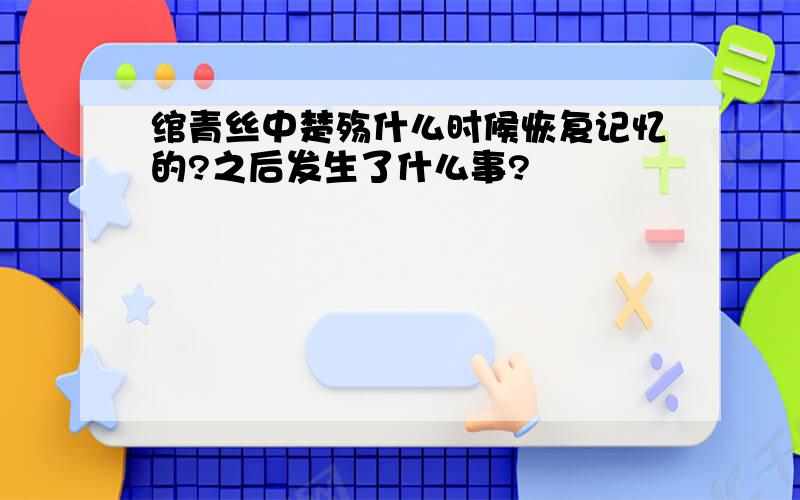 绾青丝中楚殇什么时候恢复记忆的?之后发生了什么事?